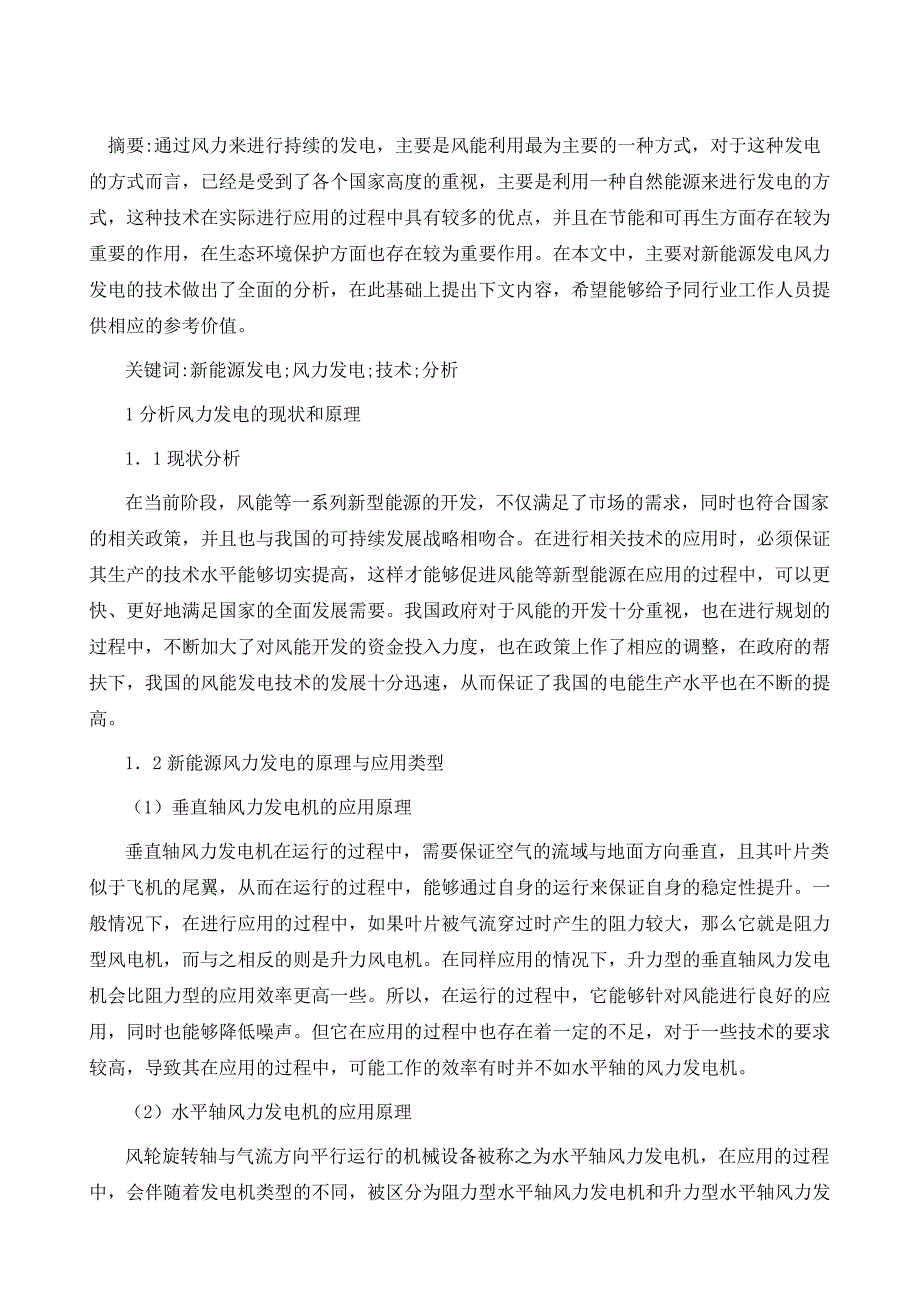 摘要:通过风力来进行持续的发电，主要是风能利用最为主要的一种方式，对于这种发电的方式而言，已经是受到了各个国家高度的重视，主要是利用一种自然能源来进行发电的方式，这种技术在实际进行应用的过程中具有较多的优点，并且在节能和可再生方面存在较为重要的作用，在生态环境保护方面也存在较为重要作用。在本文中，主要对新能源发电风力发电的技术做出了全面的分析，在此基础上提出下文内容，希望能够给予同行业工作人员提供相应的参考价值。

关键词:新能源发电;风力发电;技术;分析

1 分析风力发电的现状和原理

1．1 现状分析

在当前阶段，风能等一系列新型能源的开发，不仅满足了市场的需求，同时也符合国家的相关政策，并且也与我国的可持续发展战略相吻合。在进行相关技术的应用时，必须保证其生产的技术水平能够切实提高，这样才能够促进风能等新型能源在应用的过程中，可以更快、更好地满足国家的全面发展需要。我国政府对于风能的开发十分重视，也在进行规划的过程中，不断加大了对风能开发的资金投入力度，也在政策上作了相应的调整，在政府的帮扶下，我国的风能发电技术的发展十分迅速，从而保证了我国的电能生产水平也在不断的提高。

1．2 新能源风力发电的原理与应用类型

（1）垂直轴风力发电机的应用原理

垂直轴风力发电机在运行的过程中，需要保证空气的流域与地面方向垂直，且其叶片类似于飞机的尾翼，从而在运行的过程中，能够通过自身的运行来保证自身的稳定性提升。一般情况下，在进行应用的过程中，如果叶片被气流穿过时产生的阻力较大，那么它就是阻力型风电机，而与之相反的则是升力风电机。在同样应用的情况下，升力型的垂直轴风力发电机会比阻力型的应用效率更高一些。所以，在运行的过程中，它能够针对风能进行良好的应用，同时也能够降低噪声。但它在应用的过程中也存在着一定的不足，对于一些技术的要求较高，导致其在应用的过程中，可能工作的效率有时并不如水平轴的风力发电机。

（2）水平轴风力发电机的应用原理

风轮旋转轴与气流方向平行运行的机械设备被称之为水平轴风力发电机，在应用的过程中，会伴随着发电机类型的不同，被区分为阻力型水平轴风力发电机和升力型水平轴风力发